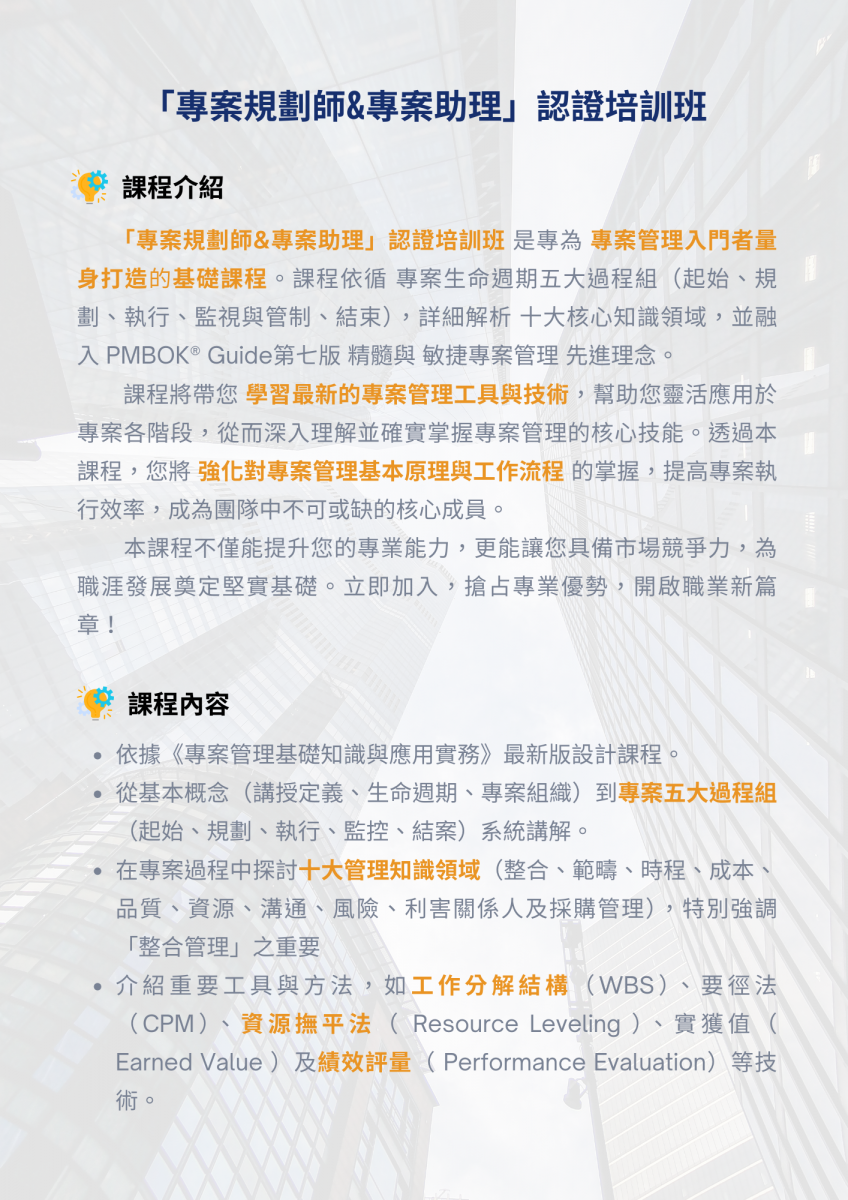 「專案規劃師&專案助理」認證培訓班

課程介紹

「專案規劃師&專案助理」認證培訓班 是專為 專案管理入門者量身打造的基礎課程。課程依循 專案生命週期五大過程組（起始、規劃、執行、監視與管制、結束），詳細解析 十大核心知識領域，並融入 PMBOK® Guide第七版 精髓與 敏捷專案管理 先進理念。

課程將帶您 學習最新的專案管理工具與技術，幫助您靈活應用於專案各階段，從而深入理解並確實掌握專案管理的核心技能。透過本課程，您將 強化對專案管理基本原理與工作流程 的掌握，提高專案執行效率，成為團隊中不可或缺的核心成員。

本課程不僅能提升您的專業能力，更能讓您具備市場競爭力，為職涯發展奠定堅實基礎。立即加入，搶占專業優勢，開啟職業新篇章！

課程內容

• 依據《專案管理基礎知識與應用實務》最新版設計課程。
• 從基本概念（講授定義、生命週期、專案組織）到專案五大過程組（起始、規劃、執行、監控、結案）系統講解。
• 在專案過程中探討十大管理知識領域（整合、範疇、時程、成本、品質、資源、溝通、風險、利害關係人及採購管理），特別強調「整合管理」之重要
• 介紹重要工具與方法，如工作分解結構（WBS）、要徑法（CPM）、資源撫平法（ Resource Leveling ）、實獲值（ Earned Value ）及績效評量（ Performance Evaluation）等技術。